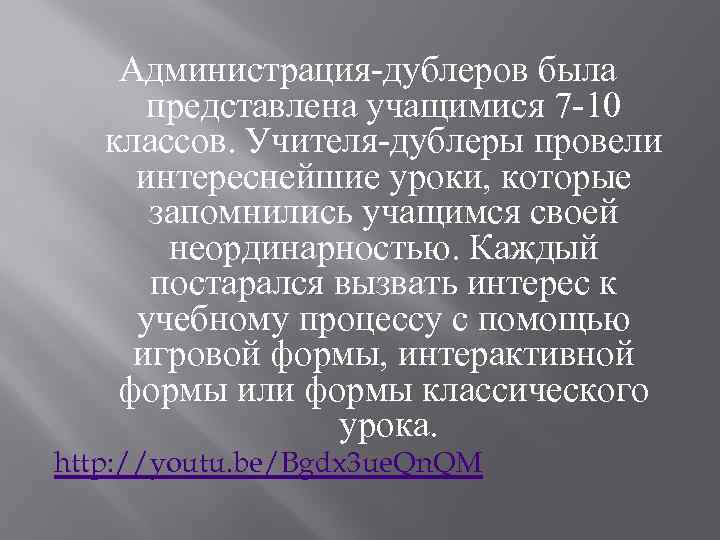 Администрация-дублеров была представлена учащимися 7-10 классов. Учителя-дублеры провели интереснейшие уроки, которые запомнились учащимся своей неординарностью. Каждый постарался вызвать интерес к учебному процессу с помощью игровой формы, интерактивной формы или формы классического урока.

http://youtu.be/Bgdx3ueQnQM